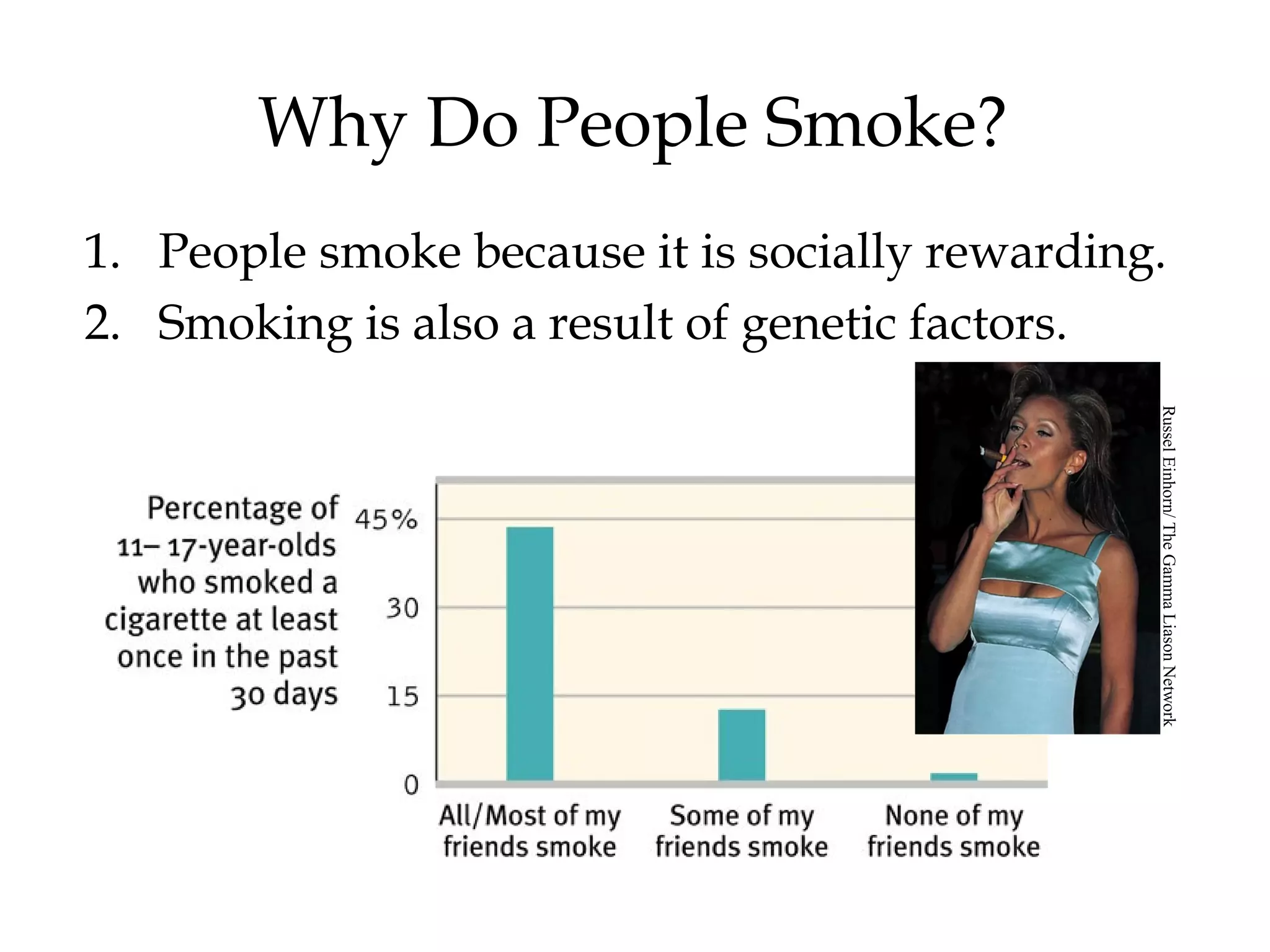 Why Do People Smoke?

1. People smoke because it is socially rewarding.
2. Smoking is also a result of genetic factors.

Russel Einhorn/ The Gamma Liason Network

Percentage of 11– 17-year-olds who smoked a cigarette at least once in the past 30 days

45%
30
15
0

All/Most of my friends smoke
Some of my friends smoke
None of my friends smoke